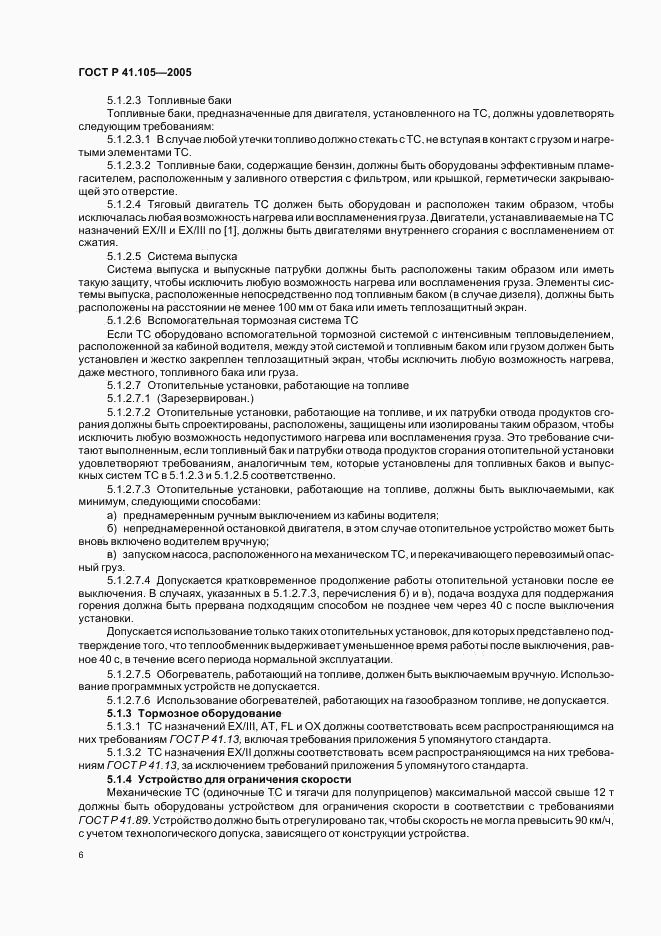 ГОСТ Р 41.105—2005

5.1.2.3 Топливные баки

Топливные баки, предназначенные для двигателя, установленного на ТС, должны удовлетворять следующим требованиям:

5.1.2.3.1 В случае любой утечки топливо должно стекать с ТС, не вступая в контакт с грузом и нагретыми элементами ТС.

5.1.2.3.2 Топливные баки, содержащие бензин, должны быть оборудованы эффективным пламегасителем, расположенным у заливного отверстия с фильтром, или крышкой, герметически закрывающей это отверстие.

5.1.2.4 Тяговый двигатель ТС должен быть оборудован и расположен таким образом, чтобы исключалась любая возможность нагрева или воспламенения груза. Двигатели, устанавливаемые на ТС назначений EX/II и EX/III по [1], должны быть двигателями внутреннего сгорания с воспламенением от сжатия.

5.1.2.5 Система выпуска

Система выпуска и выпускные патрубки должны быть расположены таким образом или иметь такую защиту, чтобы исключить любую возможность нагрева или воспламенения груза. Элементы системы выпуска, расположенные непосредственно под топливным баком (в случае дизеля), должны быть расположены на расстоянии не менее 100 мм от бака или иметь теплозащитный экран.

5.1.2.6 Вспомогательная тормозная система ТС

Если ТС оборудовано вспомогательной тормозной системой с интенсивным тепловыделением, расположенной за кабиной водителя, между этой системой и топливным баком или грузом должен быть установлен и жестко закреплен теплозащитный экран, чтобы исключить любую возможность нагрева, даже местного, топливного бака или груза.

5.1.2.7 Отопительные установки, работающие на топливе

5.1.2.7.1 (Зарезервирован.)

5.1.2.7.2 Отопительные установки, работающие на топливе, и их патрубки отвода продуктов сгорания должны быть спроектированы, расположены, защищены или изолированы таким образом, чтобы исключить любую возможность недопустимого нагрева или воспламенения груза. Это требование считают выполненным, если топливный бак и патрубки отвода продуктов сгорания отопительной установки удовлетворяют требованиям, аналогичным тем, которые установлены для топливных баков и выпускных систем ТС в 5.1.2.3 и 5.1.2.5 соответственно.

5.1.2.7.3 Отопительные установки, работающие на топливе, должны быть выключаемыми, как минимум, следующими способами:

а) преднамеренным ручным выключением из кабины водителя;

б) непреднамеренной остановкой двигателя, в этом случае отопительное устройство может быть вновь включено водителем вручную;

в) запуском насоса, расположенного на механическом ТС, и перекачивающего перевозимый опасный груз.

5.1.2.7.4 Допускается кратковременное продолжение работы отопительной установки после ее выключения. В случаях, указанных в 5.1.2.7.3, перечисления б) и в), подача воздуха для поддержания горения должна быть прервана подходящим способом не позднее чем через 40 с после выключения установки.

Допускается использование только таких отопительных установок, для которых представлено подтверждение того, что теплообменник выдерживает уменьшенное время работы после выключения, равное 40 с, в течение всего периода нормальной эксплуатации.

5.1.2.7.5 Обогреватель, работающий на топливе, должен быть выключаемым вручную. Использование программных устройств не допускается.

5.1.2.7.6 Использование обогревателей, работающих на газообразном топливе, не допускается.

5.1.3 Тормозное оборудование

5.1.3.1 ТС назначений EX/III, AT, FL и OX должны соответствовать всем распространяющимся на них требованиям ГОСТ Р 41.13, включая требования приложения 5 упомянутого стандарта.

5.1.3.2 ТС назначения EX/II должны соответствовать всем распространяющимся на них требованиям ГОСТ Р 41.13, за исключением требований приложения 5 упомянутого стандарта.

5.1.4 Устройство для ограничения скорости

Механические ТС (одиночные ТС и тягачи для полуприцепов) максимальной массой свыше 12 т должны быть оборудованы устройством для ограничения скорости в соответствии с требованиями ГОСТ Р 41.89. Устройство должно быть отрегулировано так, чтобы скорость не могла превысить 90 км/ч, с учетом технологического допуска, зависящего от конструкции устройства.

6